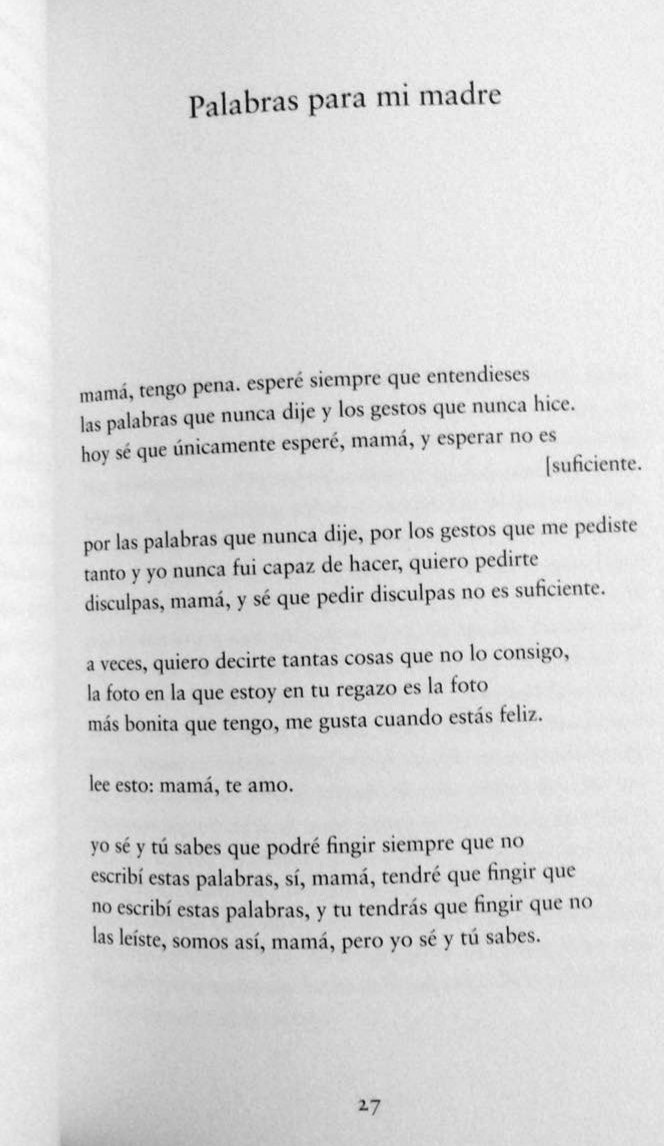 Palabras para mi madre

mamá, tengo pena. esperé siempre que entendieses
las palabras que nunca dije y los gestos que nunca hice.
hoy sé que únicamente esperé, mamá, y esperar no es
[suficiente.

por las palabras que nunca dije, por los gestos que me pediste
tanto y yo nunca fui capaz de hacer, quiero pedirte
disculpas, mamá, y sé que pedir disculpas no es suficiente.

a veces, quiero decirte tantas cosas que no lo consigo,
la foto en la que estoy en tu regazo es la foto
más bonita que tengo, me gusta cuando estás feliz.

lee esto: mamá, te amo.

yo sé y tú sabes que podré fingir siempre que no
escribí estas palabras, sí, mamá, tendré que fingir que
no escribí estas palabras, y tu tendrás que fingir que no
las leíste, somos así, mamá, pero yo sé y tú sabes.

27